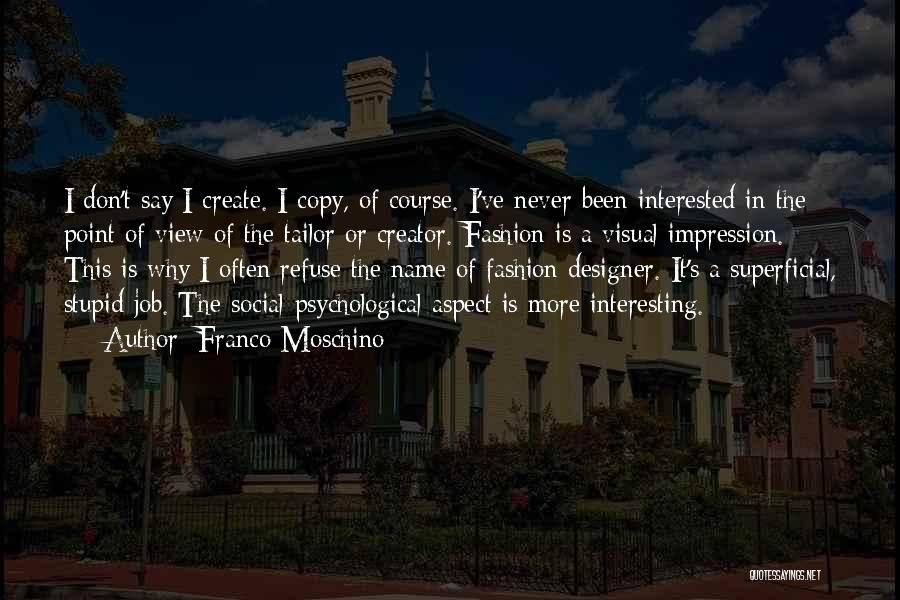 I don't say I create. I copy, of course. I've never been interested in the point of view of the tailor or creator. Fashion is a visual impression. This is why I often refuse the name of fashion designer. It's a superficial, stupid job. The social psychological aspect is more interesting.
— Author: Franco Moschino

QUOTESSAYINGS.NET